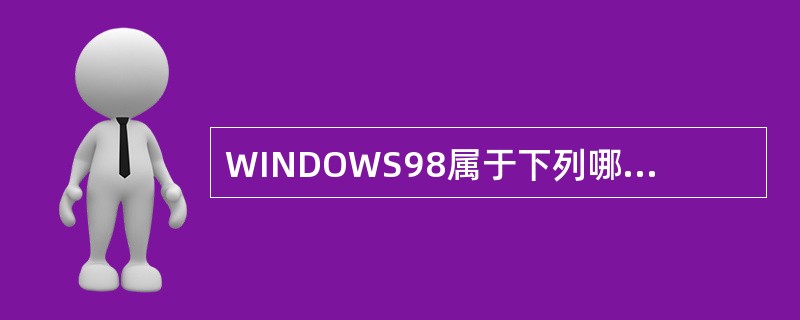 WINDOWS98属于下列哪...